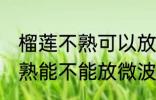 榴莲不熟可以放
熟能不能放微波